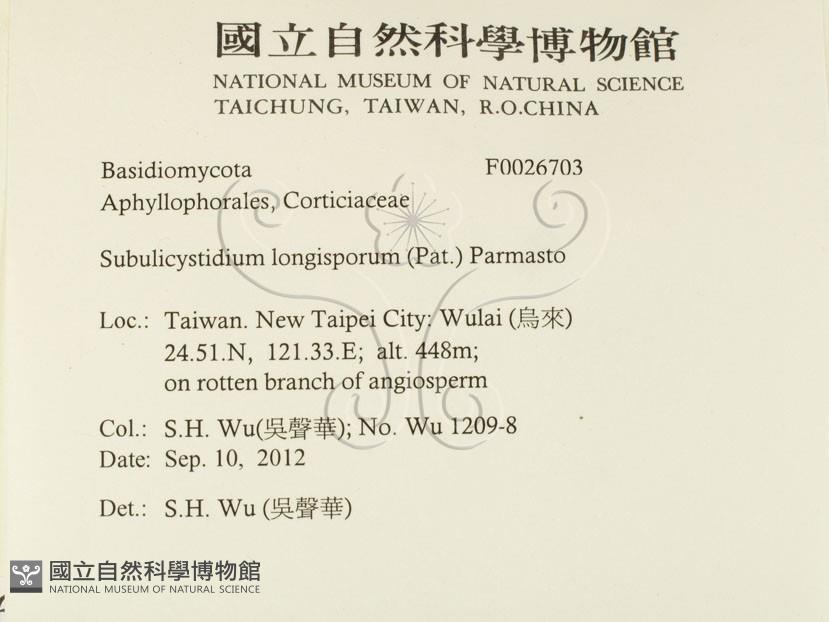 國立自然科學博物館
NATIONAL MUSEUM OF NATURAL SCIENCE
TAICHUNG, TAIWAN, R.O.CHINA

Basidiomycota F0026703
Aphyllophorales, Corticiaceae

Subulicystidium longisporum (Pat.) Parmasto

Loc.: Taiwan. New Taipei City: Wulai (烏來)
24.51.N, 121.33.E; alt. 448m;
on rotten branch of angiosperm

Col.: S.H. Wu(吳聲華); No. Wu 1209-8
Date: Sep. 10, 2012

Det.: S.H. Wu (吳聲華)

國立自然科學博物館
NATIONAL MUSEUM OF NATURAL SCIENCE